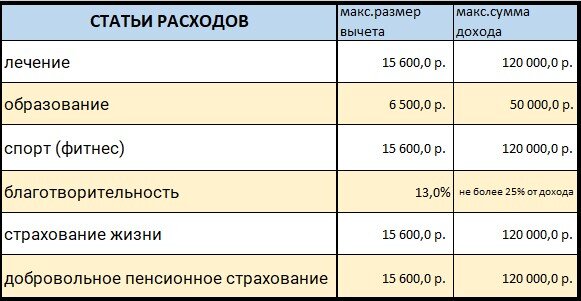 | СТАТЬИ РАСХОДОВ | макс.размер вычета | макс.сумма дохода |
|---|---|---|
| лечение | 15 600,0 р. | 120 000,0 р. |
| образование | 6 500,0 р. | 50 000,0 р. |
| спорт (фитнес) | 15 600,0 р. | 120 000,0 р. |
| благотворительность | 13,0% | не более 25% от дохода |
| страхование жизни | 15 600,0 р. | 120 000,0 р. |
| добровольное пенсионное страхование | 15 600,0 р. | 120 000,0 р. |